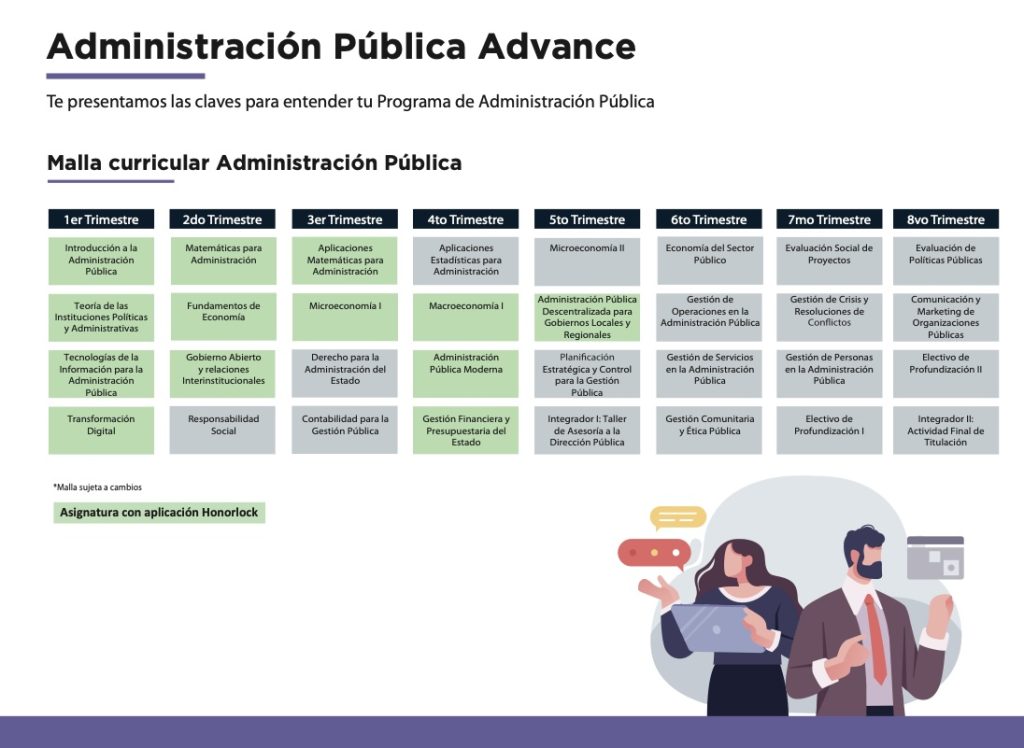 Administración Pública Advance

Te presentamos las claves para entender tu Programa de Administración Pública

Malla curricular Administración Pública

| 1er Trimestre | 2do Trimestre | 3er Trimestre | 4to Trimestre | 5to Trimestre | 6to Trimestre | 7mo Trimestre | 8vo Trimestre |
|---|---|---|---|---|---|---|---|
| Introducción a la Administración Pública | Matemáticas para Administración | Aplicaciones Matemáticas para Administración | Aplicaciones Estadísticas para Administración | Microeconomía II | Economía del Sector Público | Evaluación Social de Proyectos | Evaluación de Políticas Públicas |
| Teoría de las Instituciones Políticas y Administrativas | Fundamentos de Economía | Microeconomía I | Macroeconomía I | Administración Pública Descentralizada para Gobiernos Locales y Regionales | Gestión de Operaciones en la Administración Pública | Gestión de Crisis y Resoluciones de Conflictos | Comunicación y Marketing de Organizaciones Públicas |
| Tecnologías de la Información para la Administración Pública | Gobierno Abierto y relaciones Interinstitucionales | Derecho para la Administración del Estado | Administración Pública Moderna | Planificación Estratégica y Control para la Gestión Pública | Gestión de Servicios en la Administración Pública | Gestión de Personas en la Administración Pública | Electivo de Profundización II |
| Transformación Digital | Responsabilidad Social | Contabilidad para la Gestión Pública | Gestión Financiera y Presupuestaria del Estado | Integrador I: Taller de Asesoría a la Dirección Pública | Gestión Comunitaria y Ética Pública | Electivo de Profundización I | Integrador II: Actividad Final de Titulación |

*Malla sujeta a cambios

Asignatura con aplicación Honorlock